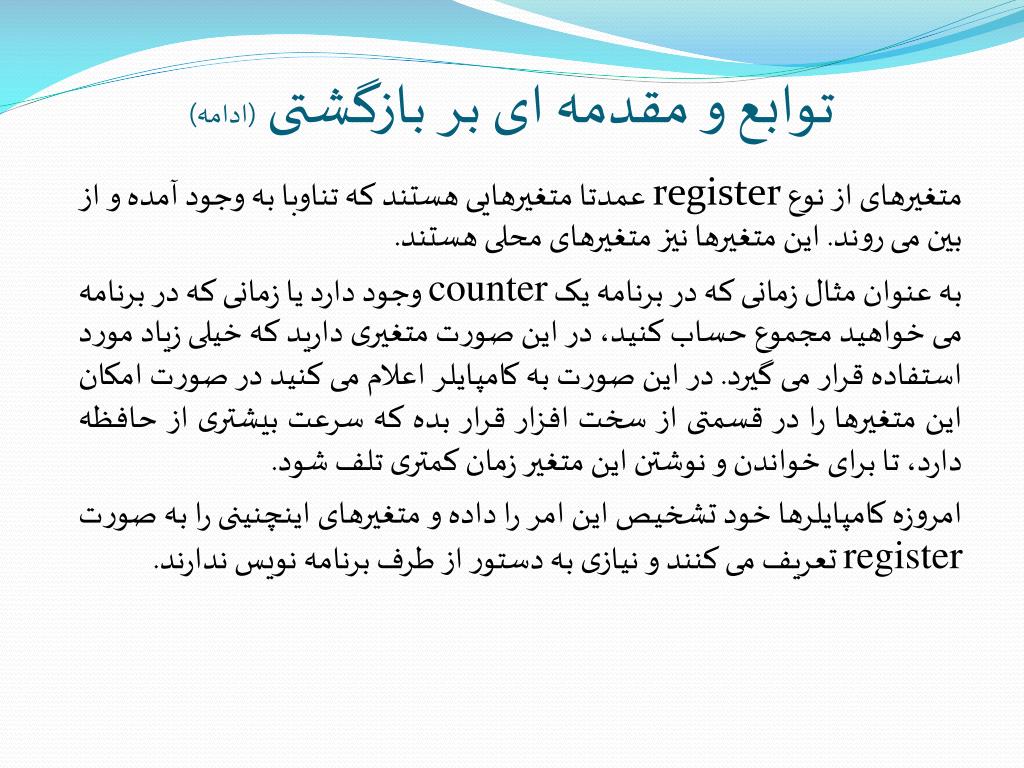 توابع و مقدمه ای بر بازگشتی (ادامه)

متغیرهای از نوع register عمدتا متغیرهایی هستند که تناوبا به وجود آمده و از بین می روند. این متغیرها نیز متغیرهای محلی هستند.

به عنوان مثال زمانی که در برنامه یک counter وجود دارد یا زمانی که در برنامه می خواهید مجموع حساب کنید، در این صورت متغیری دارید که خیلی زیاد مورد استفاده قرار می گیرد. در این صورت به کامپایلر اعلام می کنید در صورت امکان این متغیرها را در قسمتی از سخت افزار قرار بده که سرعت بیشتری از حافظه دارد، تا برای خواندن و نوشتن این متغیر زمان کمتری تلف شود.

امروزه کامپایلرها خود تشخیص این امر را داده و متغیرهای اینچنینی را به صورت register تعریف می کنند و نیازی به دستور از طرف برنامه نویس ندارند.